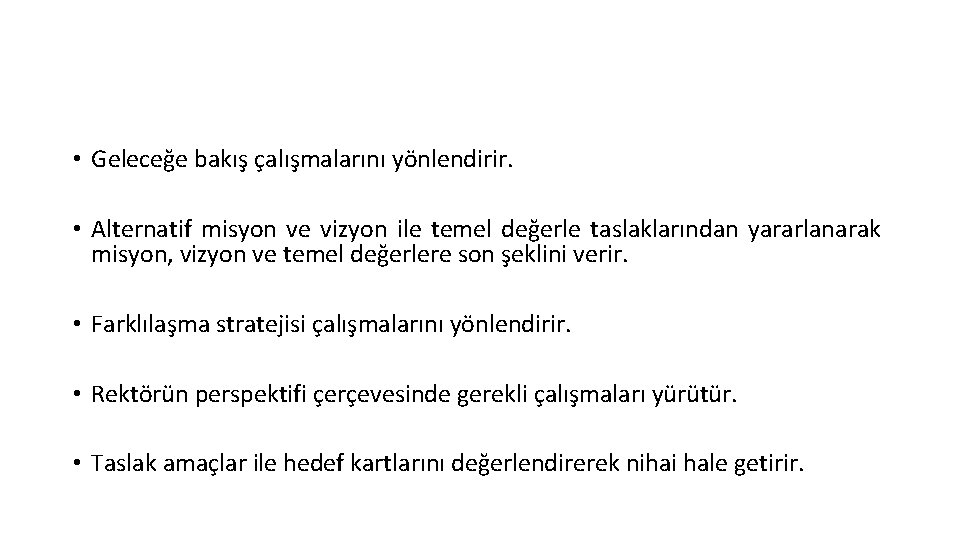 • Geleceğe bakış çalışmalarını yönlendirir.

• Alternatif misyon ve vizyon ile temel değerle taslaklarından yararlanarak misyon, vizyon ve temel değerlere son şeklini verir.

• Farklılaşma stratejisi çalışmalarını yönlendirir.

• Rektörün perspektifi çerçevesinde gerekli çalışmaları yürütür.

• Taslak amaçlar ile hedef kartlarını değerlendirerek nihai hale getirir.